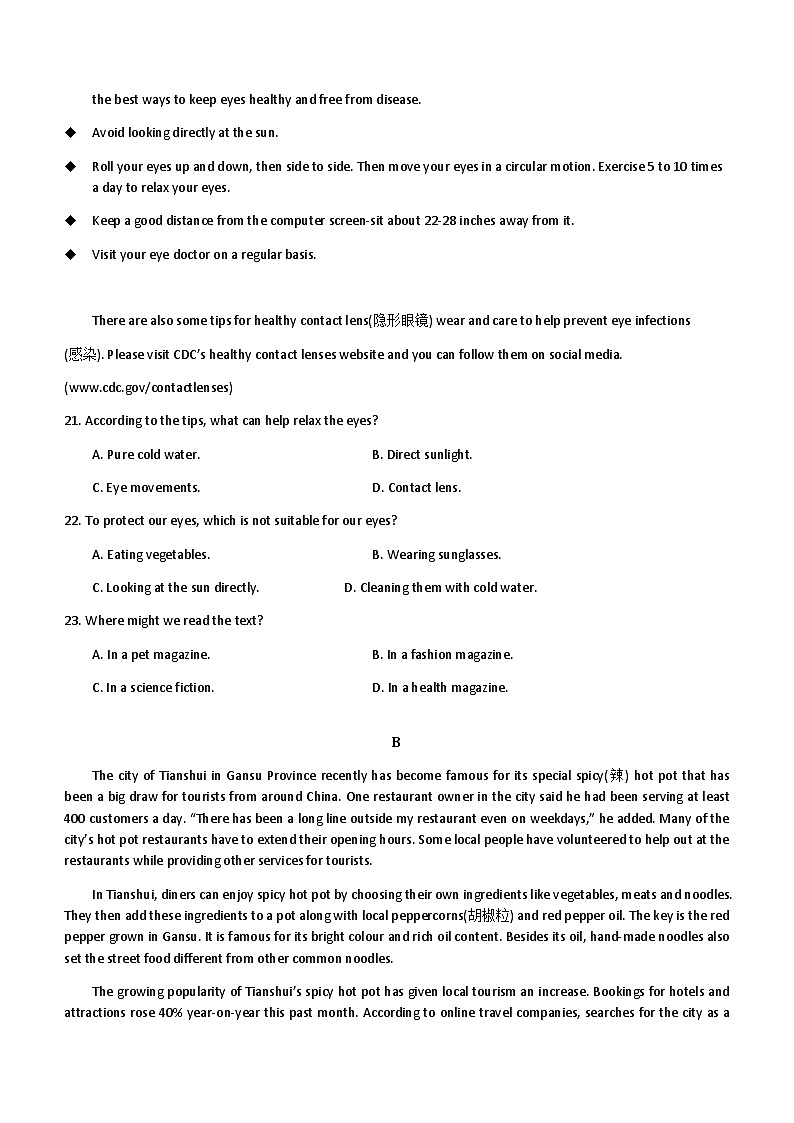 the best ways to keep eyes healthy and free from disease.

◆ Avoid looking directly at the sun.

◆ Roll your eyes up and down, then side to side. Then move your eyes in a circular motion. Exercise 5 to 10 times a day to relax your eyes.

◆ Keep a good distance from the computer screen-sit about 22-28 inches away from it.

◆ Visit your eye doctor on a regular basis.

There are also some tips for healthy contact lens(隐形眼镜) wear and care to help prevent eye infections (感染). Please visit CDC's healthy contact lenses website and you can follow them on social media. (www.cdc.gov/contactlenses)

21. According to the tips, what can help relax the eyes?

A. Pure cold water.
B. Direct sunlight.
C. Eye movements.
D. Contact lens.

22. To protect our eyes, which is not suitable for our eyes?

A. Eating vegetables.
B. Wearing sunglasses.
C. Looking at the sun directly.
D. Cleaning them with cold water.

23. Where might we read the text?

A. In a pet magazine.
B. In a fashion magazine.
C. In a science fiction.
D. In a health magazine.

B

The city of Tianshui in Gansu Province recently has become famous for its special spicy(辣) hot pot that has been a big draw for tourists from around China. One restaurant owner in the city said he had been serving at least 400 customers a day. "There has been a long line outside my restaurant even on weekdays," he added. Many of the city's hot pot restaurants have to extend their opening hours. Some local people have volunteered to help out at the restaurants while providing other services for tourists.

In Tianshui, diners can enjoy spicy hot pot by choosing their own ingredients like vegetables, meats and noodles. They then add these ingredients to a pot along with local peppercorns(胡椒粒) and red pepper oil. The key is the red pepper grown in Gansu. It is famous for its bright colour and rich oil content. Besides its oil, hand-made noodles also set the street food different from other common noodles.

The growing popularity of Tianshui's spicy hot pot has given local tourism an increase. Bookings for hotels and attractions rose 40% year-on-year this past month. According to online travel companies, searches for the city as a